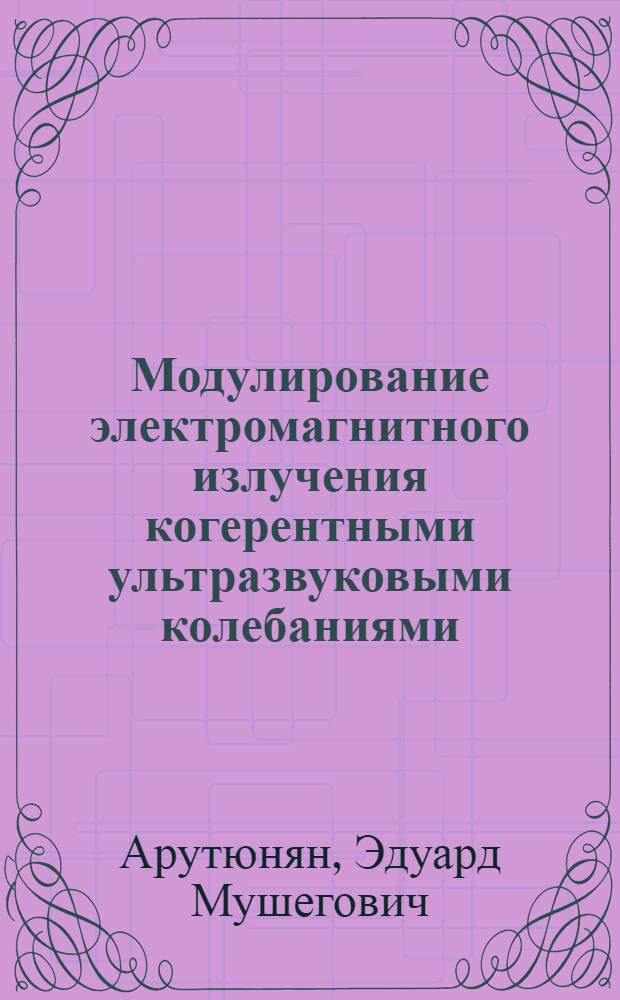 Модулирование электромагнитного излучения когерентными ультразвуковыми колебаниями

Арутюнян, Эдуард Мушегович